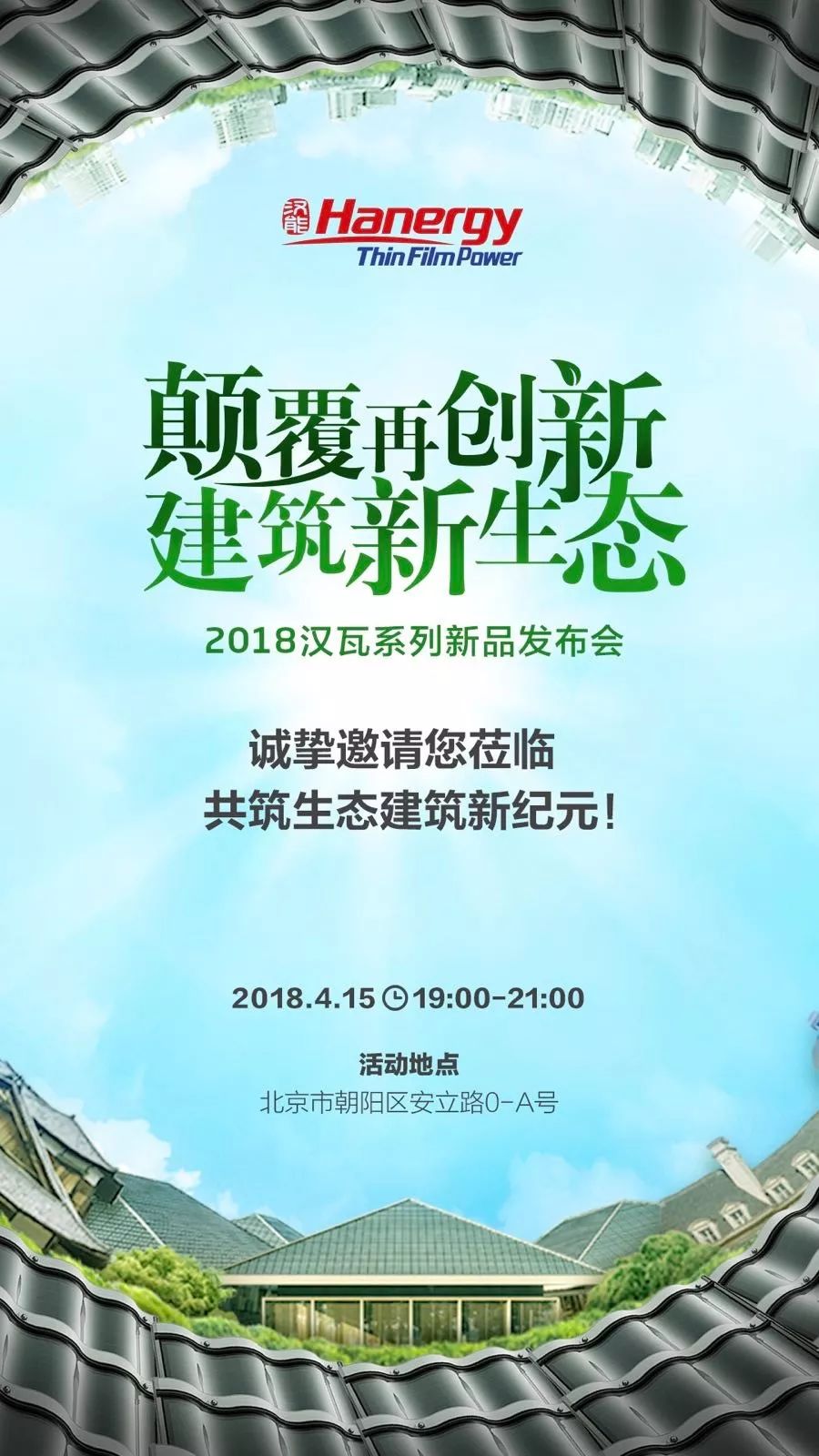 汉能 Hanergy
Thin Film Power

颠覆再创新
建筑新生态

2018汉瓦系列新品发布会

诚挚邀请您莅临
共筑生态建筑新纪元!

2018.4.15 19:00-21:00

活动地点
北京市朝阳区安立路0-A号